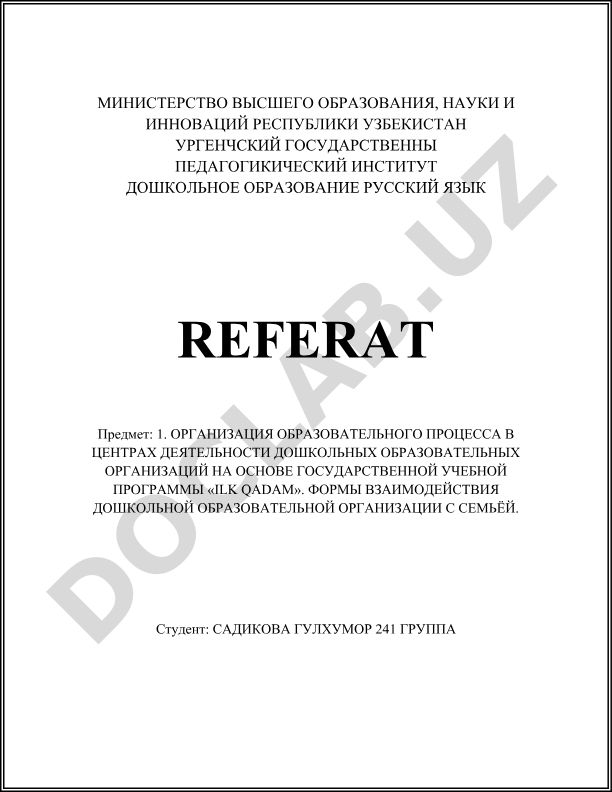 МИНИСТЕРСТВО ВЫСШЕГО ОБРАЗОВАНИЯ, НАУКИ И ИННОВАЦИЙ РЕСПУБЛИКИ УЗБЕКИСТАН
УРГЕНЧСКИЙ ГОСУДАРСТВЕННЫ
ПЕДАГОГИКИЧЕСКИЙ ИНСТИТУТ
ДОШКОЛЬНОЕ ОБРАЗОВАНИЕ РУССКИЙ ЯЗЫК

REFERAT

Предмет: 1. ОРГАНИЗАЦИЯ ОБРАЗОВАТЕЛЬНОГО ПРОЦЕССА В ЦЕНТРАХ ДЕЯТЕЛЬНОСТИ ДОШКОЛЬНЫХ ОБРАЗОВАТЕЛЬНЫХ ОРГАНИЗАЦИЙ НА ОСНОВЕ ГОСУДАРСТВЕННОЙ УЧЕБНОЙ ПРОГРАММЫ «ILK QADAM». ФОРМЫ ВЗАИМОДЕЙСТВИЯ ДОШКОЛЬНОЙ ОБРАЗОВАТЕЛЬНОЙ ОРГАНИЗАЦИИ С СЕМЬЁЙ.

Студент: САДИКОВА ГУЛХУМОР 241 ГРУППА

DOC-LAB.UZ